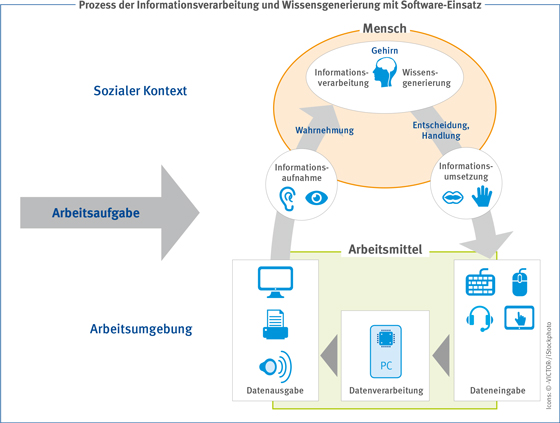 Prozess der Informationsverarbeitung und Wissensgenerierung mit Software-Einsatz

Mensch

Gehirn

Informationsverarbeitung

Wissensgenerierung

Sozialer Kontext

Wahrnehmung

Entscheidung, Handlung

Informationsaufnahme

Informationsumsetzung

Arbeitsaufgabe

Arbeitsmittel

Arbeitsumgebung

PC

Datenausgabe

Datenverarbeitung

Dateneingabe

Icons: © -VICTOR-/iStockphoto